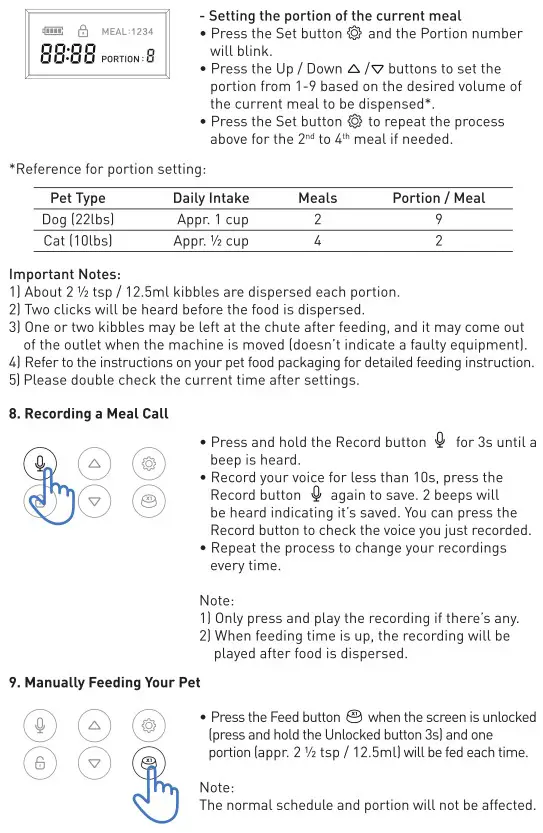 MEAL:1234
88:88 PORTION: 8

- Setting the portion of the current meal
• Press the Set button and the Portion number will blink.
• Press the Up / Down △ /▽ buttons to set the portion from 1-9 based on the desired volume of the current meal to be dispensed*.
• Press the Set button to repeat the process above for the 2nd to 4th meal if needed.

*Reference for portion setting:

| Pet Type | Daily Intake | Meals | Portion / Meal |
|---|---|---|---|
| Dog (22lbs) | Appr. 1 cup | 2 | 9 |
| Cat (10lbs) | Appr. ½ cup | 4 | 2 |

Important Notes:
1) About 2 ½ tsp / 12.5ml kibbles are dispersed each portion.
2) Two clicks will be heard before the food is dispersed.
3) One or two kibbles may be left at the chute after feeding, and it may come out of the outlet when the machine is moved (doesn't indicate a faulty equipment).
4) Refer to the instructions on your pet food packaging for detailed feeding instruction.
5) Please double check the current time after settings.

8. Recording a Meal Call

• Press and hold the Record button for 3s until a beep is heard.
• Record your voice for less than 10s, press the Record button again to save. 2 beeps will be heard indicating it's saved. You can press the Record button to check the voice you just recorded.
• Repeat the process to change your recordings every time.

Note:
1) Only press and play the recording if there's any.
2) When feeding time is up, the recording will be played after food is dispersed.

9. Manually Feeding Your Pet

• Press the Feed button when the screen is unlocked (press and hold the Unlocked button 3s) and one portion (appr. 2 ½ tsp / 12.5ml) will be fed each time.

Note:
The normal schedule and portion will not be affected.